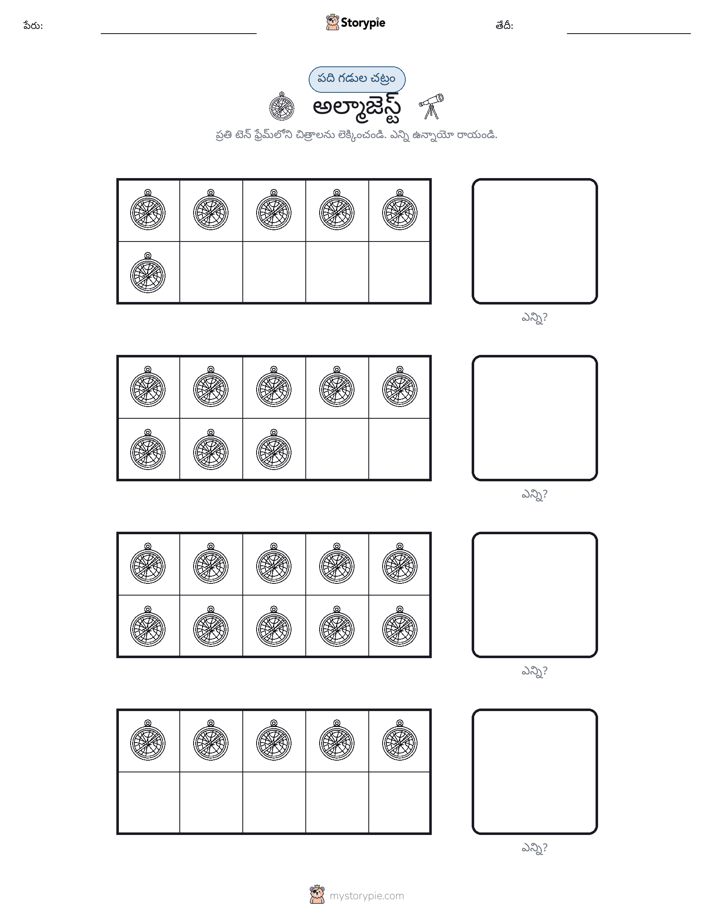 పేరు: ____ Storypie తేదీ: ____

పది గడుల చట్రం

అల్మాజెస్ట్

ప్రతి టెన్ ఫ్రేమ్‌లోని చిత్రాలను లెక్కించండి. ఎన్ని ఉన్నాయో రాయండి.

ఎన్ని?

ఎన్ని?

ఎన్ని?

ఎన్ని?

mystorypie.com